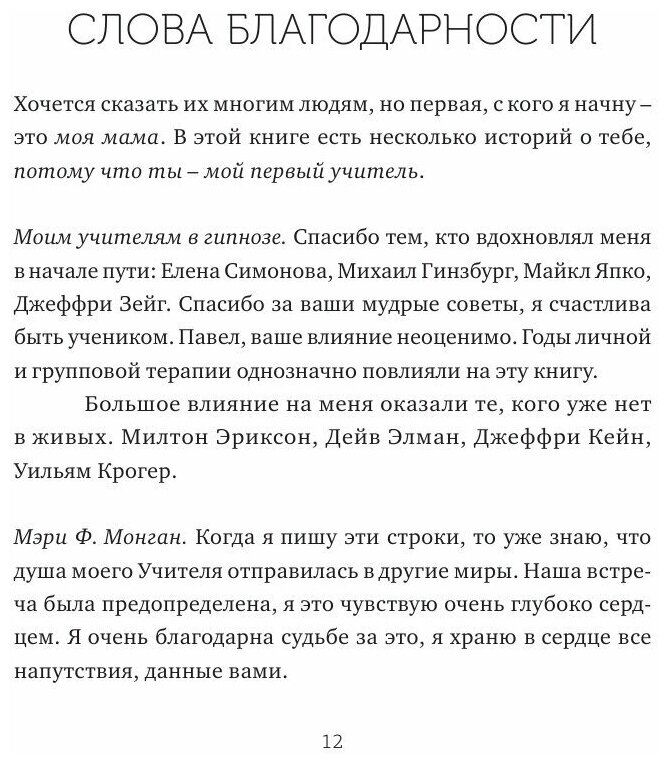 СЛОВА БЛАГОДАРНОСТИ

Хочется сказать их многим людям, но первая, с кого я начну – это моя мама. В этой книге есть несколько историй о тебе, потому что ты – мой первый учитель.

Моим учителям в гипнозе. Спасибо тем, кто вдохновлял меня в начале пути: Елена Симонова, Михаил Гинзбург, Майкл Япко, Джеффри Зейг. Спасибо за ваши мудрые советы, я счастлива быть учеником. Павел, ваше влияние неоценимо. Годы личной и групповой терапии однозначно повлияли на эту книгу.

Большое влияние на меня оказали те, кого уже нет в живых. Милтон Эриксон, Дейв Элман, Джеффри Кейн, Уильям Крогер.

Мэри Ф. Монган. Когда я пишу эти строки, то уже знаю, что душа моего Учителя отправилась в другие миры. Наша встреча была предопределена, я это чувствую очень глубоко сердцем. Я очень благодарна судьбе за это, я храню в сердце все напутствия, данные вами.

12